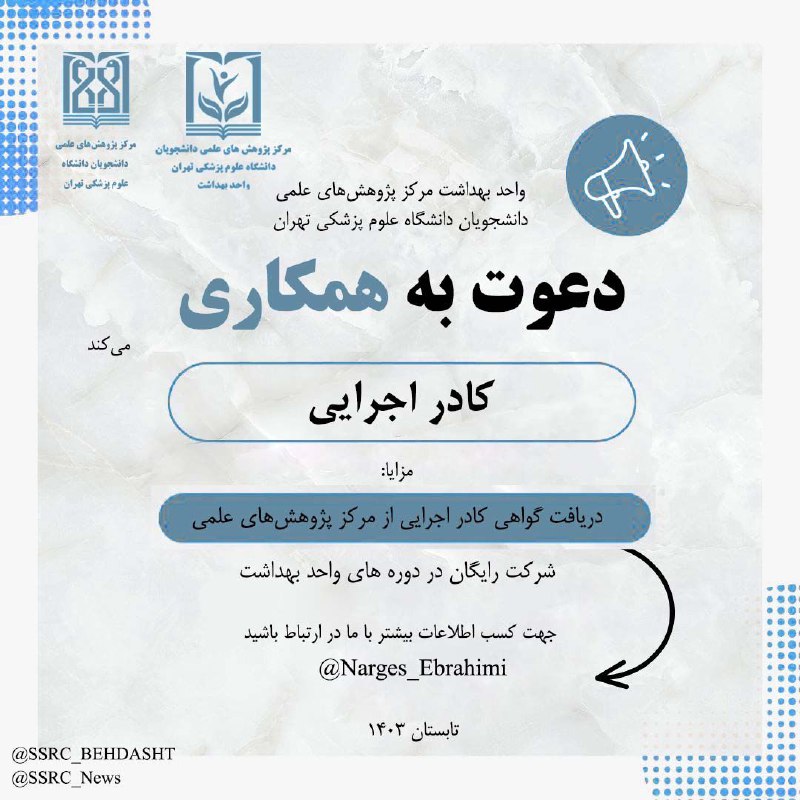 مرکز پژوهش‌های علمی دانشجویان دانشگاه علوم پزشکی تهران

مرکز پژوهش های علمی دانشجویان دانشگاه علوم پزشکی تهران واحد بهداشت

واحد بهداشت مرکز پژوهش‌های علمی دانشجویان دانشگاه علوم پزشکی تهران

دعوت به همکاری

می‌کند

کادر اجرایی

مزایا:

دریافت گواهی کادر اجرایی از مرکز پژوهش‌های علمی

شرکت رایگان در دوره های واحد بهداشت

جهت کسب اطلاعات بیشتر با ما در ارتباط باشید

@Narges_Ebrahimi

تابستان ۱۴۰۳

@SSRC_BEHDASHT
@SSRC_News